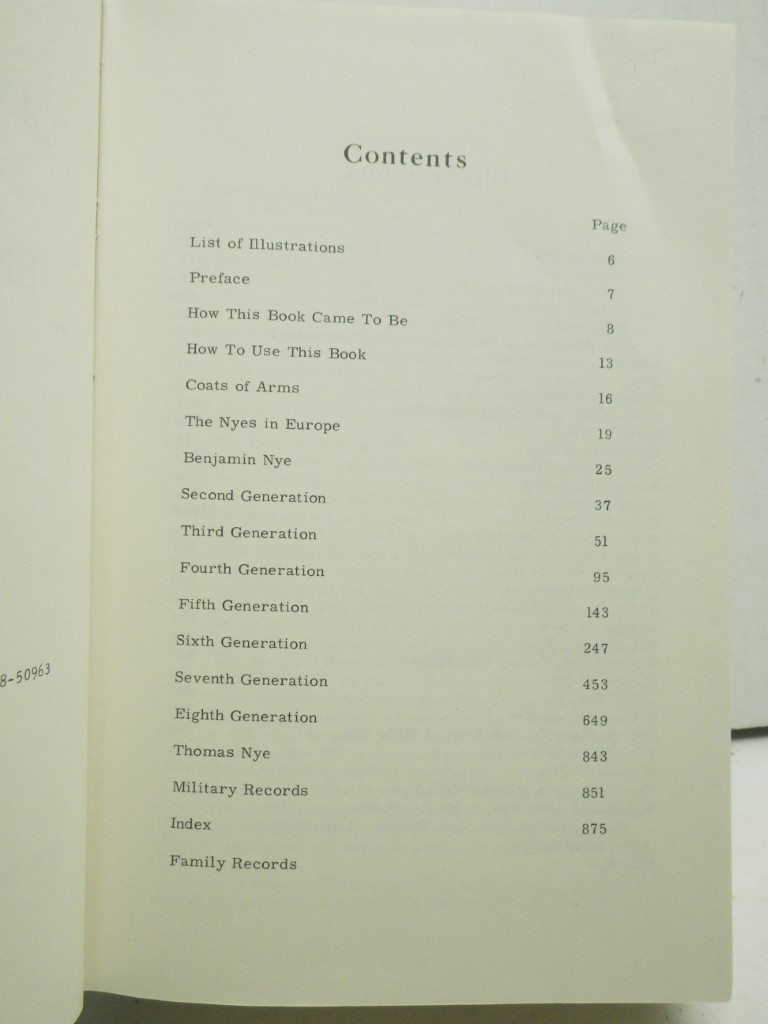 8-50963

Contents

| | Page |
|---|---|
| List of Illustrations | 6 |
| Preface | 7 |
| How This Book Came To Be | 8 |
| How To Use This Book | 13 |
| Coats of Arms | 16 |
| The Nyes in Europe | 19 |
| Benjamin Nye | 25 |
| Second Generation | 37 |
| Third Generation | 51 |
| Fourth Generation | 95 |
| Fifth Generation | 143 |
| Sixth Generation | 247 |
| Seventh Generation | 453 |
| Eighth Generation | 649 |
| Thomas Nye | 843 |
| Military Records | 851 |
| Index | 875 |
| Family Records | |